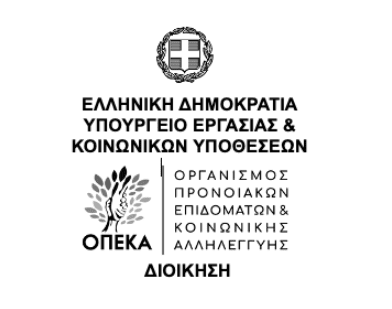 ΕΛΛΗΝΙΚΗ ΔΗΜΟΚΡΑΤΙΑ
ΥΠΟΥΡΓΕΙΟ ΕΡΓΑΣΙΑΣ &
ΚΟΙΝΩΝΙΚΩΝ ΥΠΟΘΕΣΕΩΝ

ΟΠΕΚΑ

ΟΡΓΑΝΙΣΜΟΣ
ΠΡΟΝΟΙΑΚΩΝ
ΕΠΙΔΟΜΑΤΩΝ &
ΚΟΙΝΩΝΙΚΗΣ
ΑΛΛΗΛΕΓΓΥΗΣ

ΔΙΟΙΚΗΣΗ